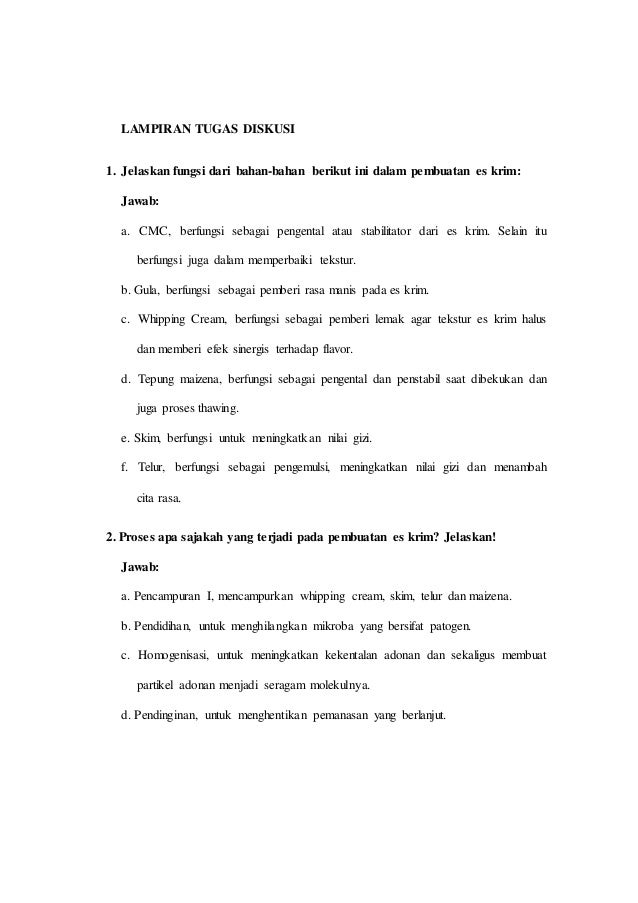 LAMPIRAN TUGAS DISKUSI

1. Jelaskan fungsi dari bahan-bahan berikut ini dalam pembuatan es krim:

Jawab:

a. CMC, berfungsi sebagai pengental atau stabilitator dari es krim. Selain itu berfungsi juga dalam memperbaiki tekstur.

b. Gula, berfungsi sebagai pemberi rasa manis pada es krim.

c. Whipping Cream, berfungsi sebagai pemberi lemak agar tekstur es krim halus dan memberi efek sinergis terhadap flavor.

d. Tepung maizena, berfungsi sebagai pengental dan penstabil saat dibekukan dan juga proses thawing.

e. Skim, berfungsi untuk meningkatkan nilai gizi.

f. Telur, berfungsi sebagai pengemulsi, meningkatkan nilai gizi dan menambah cita rasa.

2. Proses apa sajakah yang terjadi pada pembuatan es krim? Jelaskan!

Jawab:

a. Pencampuran I, mencampurkan whipping cream, skim, telur dan maizena.

b. Pendidihan, untuk menghilangkan mikroba yang bersifat patogen.

c. Homogenisasi, untuk meningkatkan kekentalan adonan dan sekaligus membuat partikel adonan menjadi seragam molekulnya.

d. Pendinginan, untuk menghentikan pemanasan yang berlanjut.